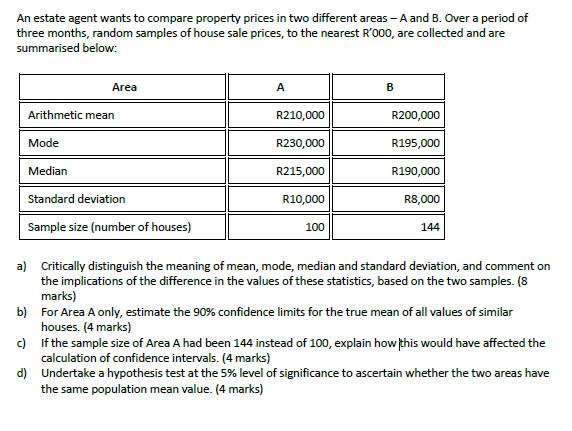 An estate agent wants to compare property prices in two different areas – A and B. Over a period of three months, random samples of house sale prices, to the nearest R'000, are collected and are summarised below:

| Area | A | B |
|---|---|---|
| Arithmetic mean | R210,000 | R200,000 |
| Mode | R230,000 | R195,000 |
| Median | R215,000 | R190,000 |
| Standard deviation | R10,000 | R8,000 |
| Sample size (number of houses) | 100 | 144 |

a) Critically distinguish the meaning of mean, mode, median and standard deviation, and comment on the implications of the difference in the values of these statistics, based on the two samples. (8 marks)

b) For Area A only, estimate the 90% confidence limits for the true mean of all values of similar houses. (4 marks)

c) If the sample size of Area A had been 144 instead of 100, explain how this would have affected the calculation of confidence intervals. (4 marks)

d) Undertake a hypothesis test at the 5% level of significance to ascertain whether the two areas have the same population mean value. (4 marks)